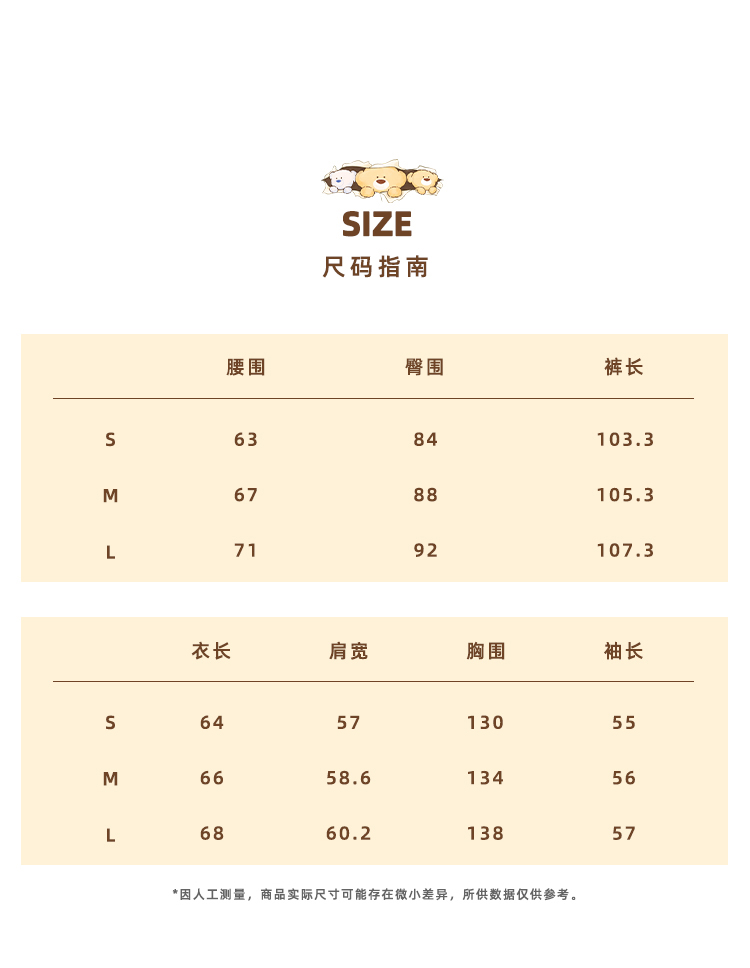 SIZE
尺码指南

|  | 腰围 | 臀围 | 裤长 |
|---|---|---|---|
| S | 63 | 84 | 103.3 |
| M | 67 | 88 | 105.3 |
| L | 71 | 92 | 107.3 |

|  | 衣长 | 肩宽 | 胸围 | 袖长 |
|---|---|---|---|---|
| S | 64 | 57 | 130 | 55 |
| M | 66 | 58.6 | 134 | 56 |
| L | 68 | 60.2 | 138 | 57 |

*因人工测量，商品实际尺寸可能存在微小差异，所供数据仅供参考。